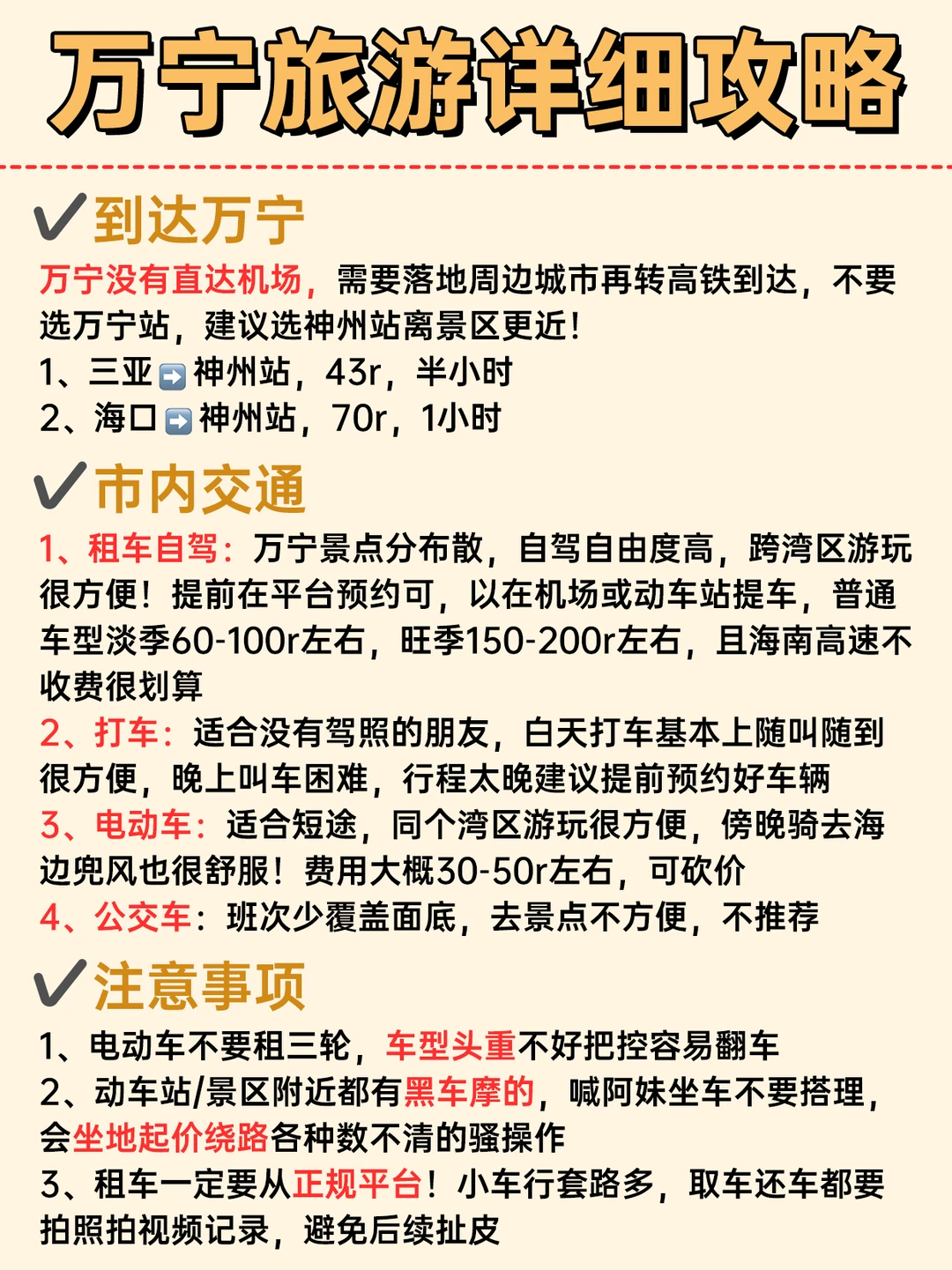 万宁旅游详细攻略

✓到达万宁

万宁没有直达机场，需要落地周边城市再转高铁到达，不要选万宁站，建议选神州站离景区更近！

1、三亚➡神州站，43r，半小时
2、海口➡神州站，70r，1小时

✓市内交通

1、租车自驾：万宁景点分布散，自驾自由度高，跨湾区游玩很方便！提前在平台预约可，以在机场或动车站提车，普通车型淡季60-100r左右，旺季150-200r左右，且海南高速不收费很划算

2、打车：适合没有驾照的朋友，白天打车基本上随叫随到很方便，晚上叫车困难，行程太晚建议提前预约好车辆

3、电动车：适合短途，同个湾区游玩很方便，傍晚骑去海边兜风也很舒服！费用大概30-50r左右，可砍价

4、公交车：班次少覆盖面底，去景点不方便，不推荐

✓注意事项

1、电动车不要租三轮，车型头重不好把控容易翻车
2、动车站/景区附近都有黑车摩的，喊阿妹坐车不要搭理，会坐地起价绕路各种数不清的骚操作
3、租车一定要从正规平台！小车行套路多，取车还车都要拍照拍视频记录，避免后续扯皮